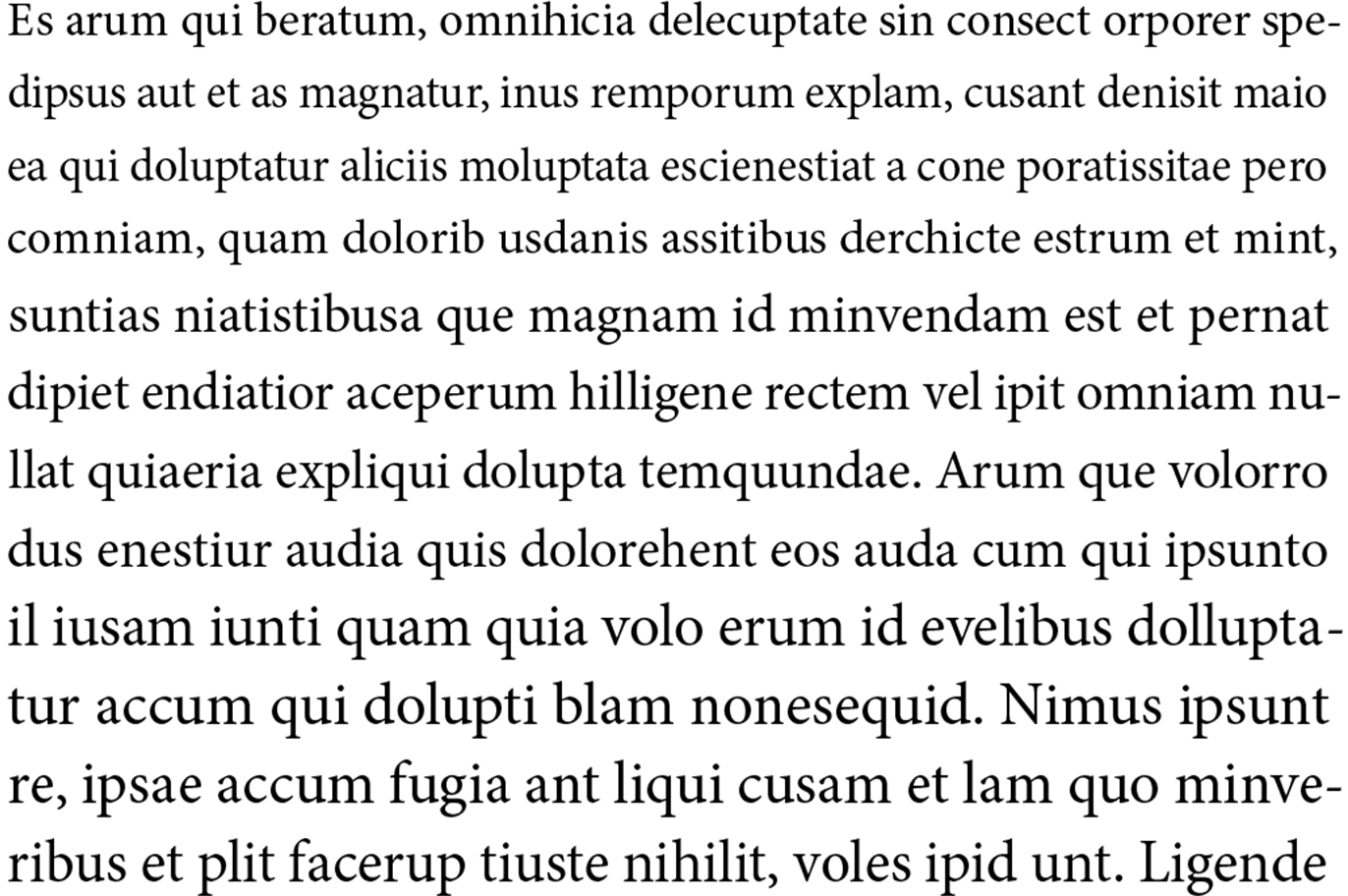 Es arum qui beratum, omnihicia delecuptate sin consect orporer spedipsus aut et as magnatur, inus remporum explam, cusant denisit maio ea qui doluptatur aliciis moluptata escienestiat a cone poratissitae pero comniam, quam dolorib usdanis assitibus derchicte estrum et mint, suntias niatistibusa que magnam id minvendam est et pernat dipiet endiatior aceperum hilligene rectem vel ipit omniam nullat quiaeria expliqui dolupta temquundae. Arum que volorro dus enestiur audia quis dolorehent eos auda cum qui ipsunto il iusam iunti quam quia volo erum id evelibus dolluptatur accum qui dolupti blam nonesequid. Nimus ipsunt re, ipsae accum fugia ant liqui cusam et lam quo minveribus et plit facerup tiuste nihilit, voles ipid unt. Ligende